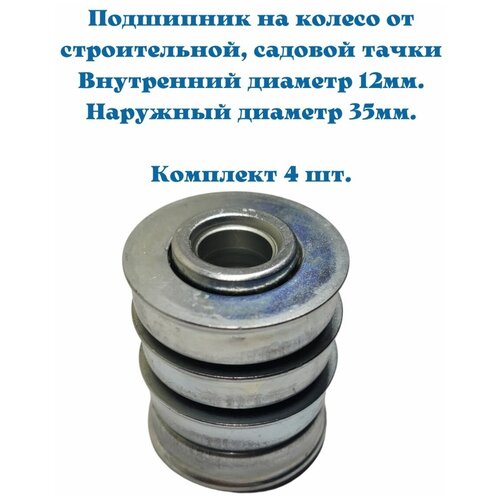 Подшипник на колесо от строительной, садовой тачки
Внутренний диаметр 12мм.
Наружный диаметр 35мм.

Комплект 4 шт.